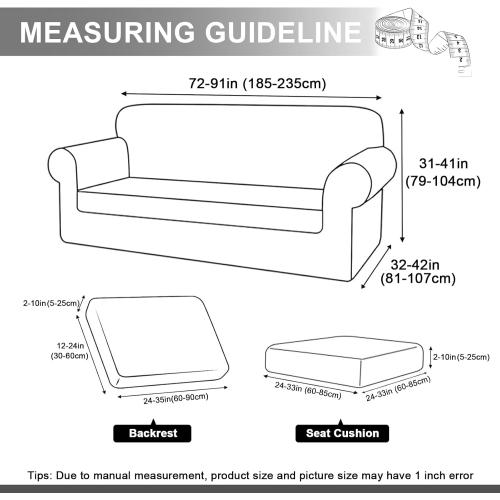 MEASURING GUIDELINE

72-91in (185-235cm)

31-41in (79-104cm)

32-42in (81-107cm)

2-10in(5-25cm)

12-24in (30-60cm)

24-35in(60-90cm)

2-10in(5-25cm)

24-33in (60-85cm)

24-33in (60-85cm)

Backrest

Seat Cushion

Tips: Due to manual measurement, product size and picture size may have 1 inch error